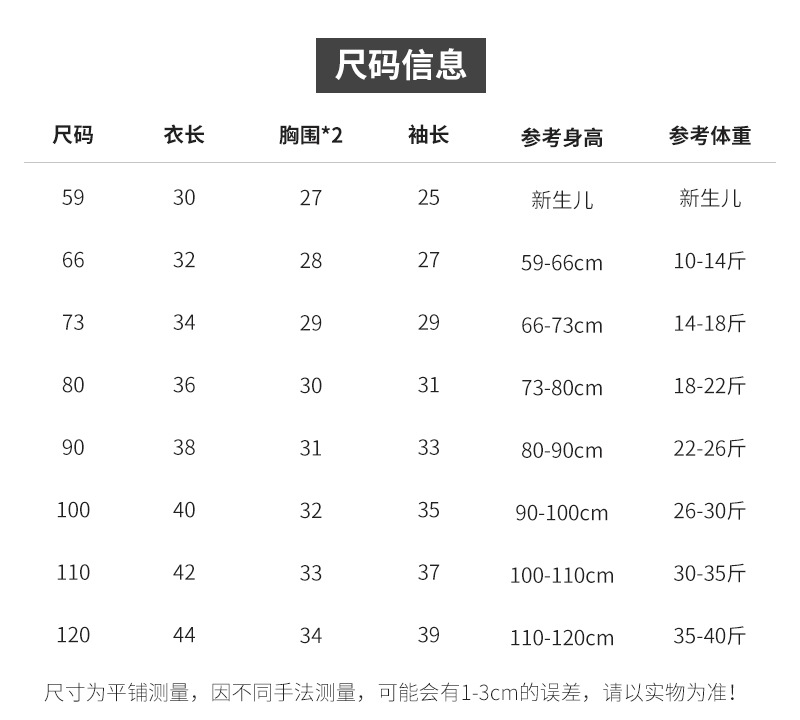 尺码信息

| 尺码 | 衣长 | 胸围*2 | 袖长 | 参考身高 | 参考体重 |
|---|---|---|---|---|---|
| 59 | 30 | 27 | 25 | 新生儿 | 新生儿 |
| 66 | 32 | 28 | 27 | 59-66cm | 10-14斤 |
| 73 | 34 | 29 | 29 | 66-73cm | 14-18斤 |
| 80 | 36 | 30 | 31 | 73-80cm | 18-22斤 |
| 90 | 38 | 31 | 33 | 80-90cm | 22-26斤 |
| 100 | 40 | 32 | 35 | 90-100cm | 26-30斤 |
| 110 | 42 | 33 | 37 | 100-110cm | 30-35斤 |
| 120 | 44 | 34 | 39 | 110-120cm | 35-40斤 |

尺寸为平铺测量，因不同手法测量，可能会有1-3cm的误差，请以实物为准！